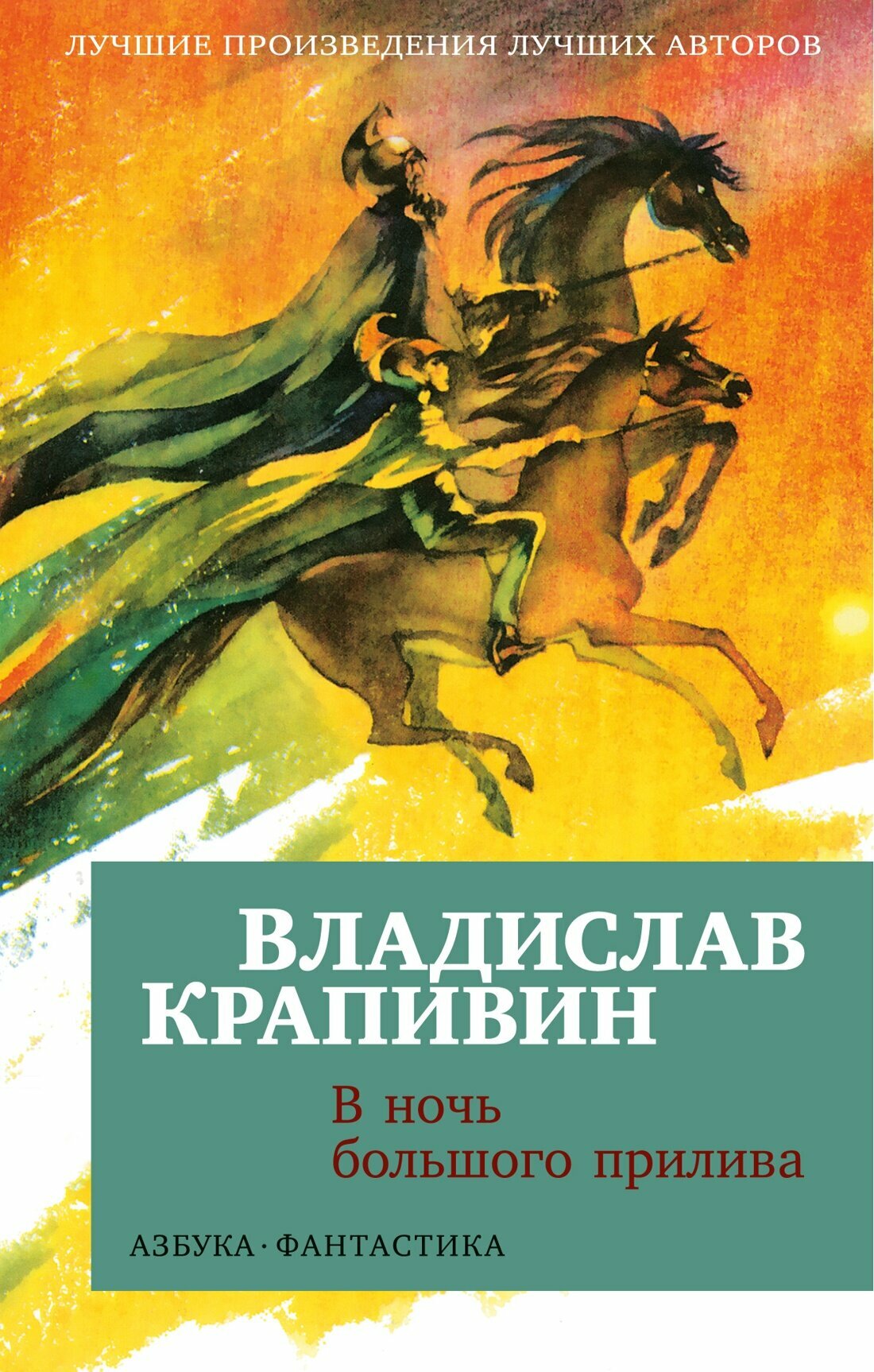 ЛУЧШИЕ ПРОИЗВЕДЕНИЯ ЛУЧШИХ АВТОРОВ

ВЛАДИСЛАВ КРАПИВИН

В ночь большого прилива

АЗБУКА · ФАНТАСТИКА